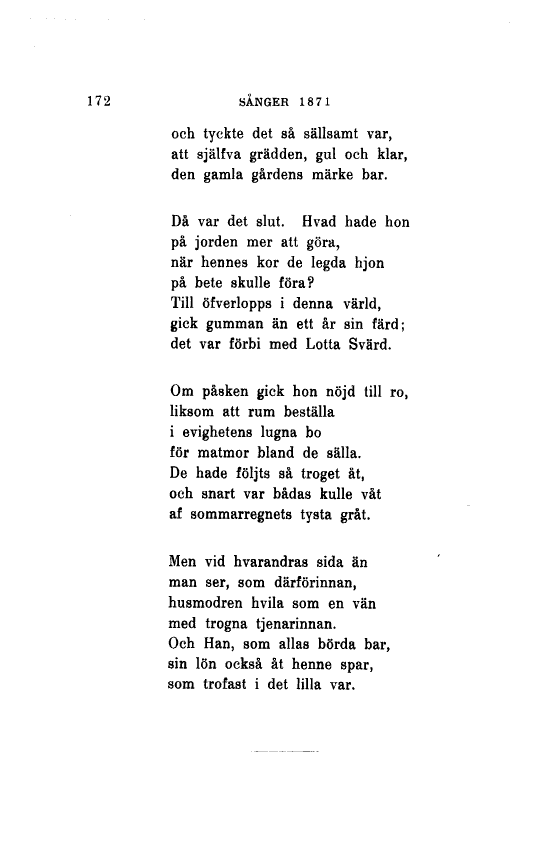 172 SÅNGER 1871

och tyckte det så sällsamt var,
att själfva grädden, gul och klar,
den gamla gårdens märke bar.

Då var det slut. Hvad hade hon
på jorden mer att göra,
när hennes kor de legda hjon
på bete skulle föra?
Till öfverlopps i denna värld,
gick gumman än ett år sin färd;
det var förbi med Lotta Svärd.

Om påsken gick hon nöjd till ro,
liksom att rum beställa
i evighetens lugna bo
för matmor bland de sälla.
De hade följts så troget åt,
och snart var bådas kulle våt
af sommarregnets tysta gråt.

Men vid hvarandras sida än
man ser, som därförinnan,
husmodren hvila som en vän
med trogna tjenarinnan.
Och Han, som allas börda bar,
sin lön också åt henne spar,
som trofast i det lilla var.